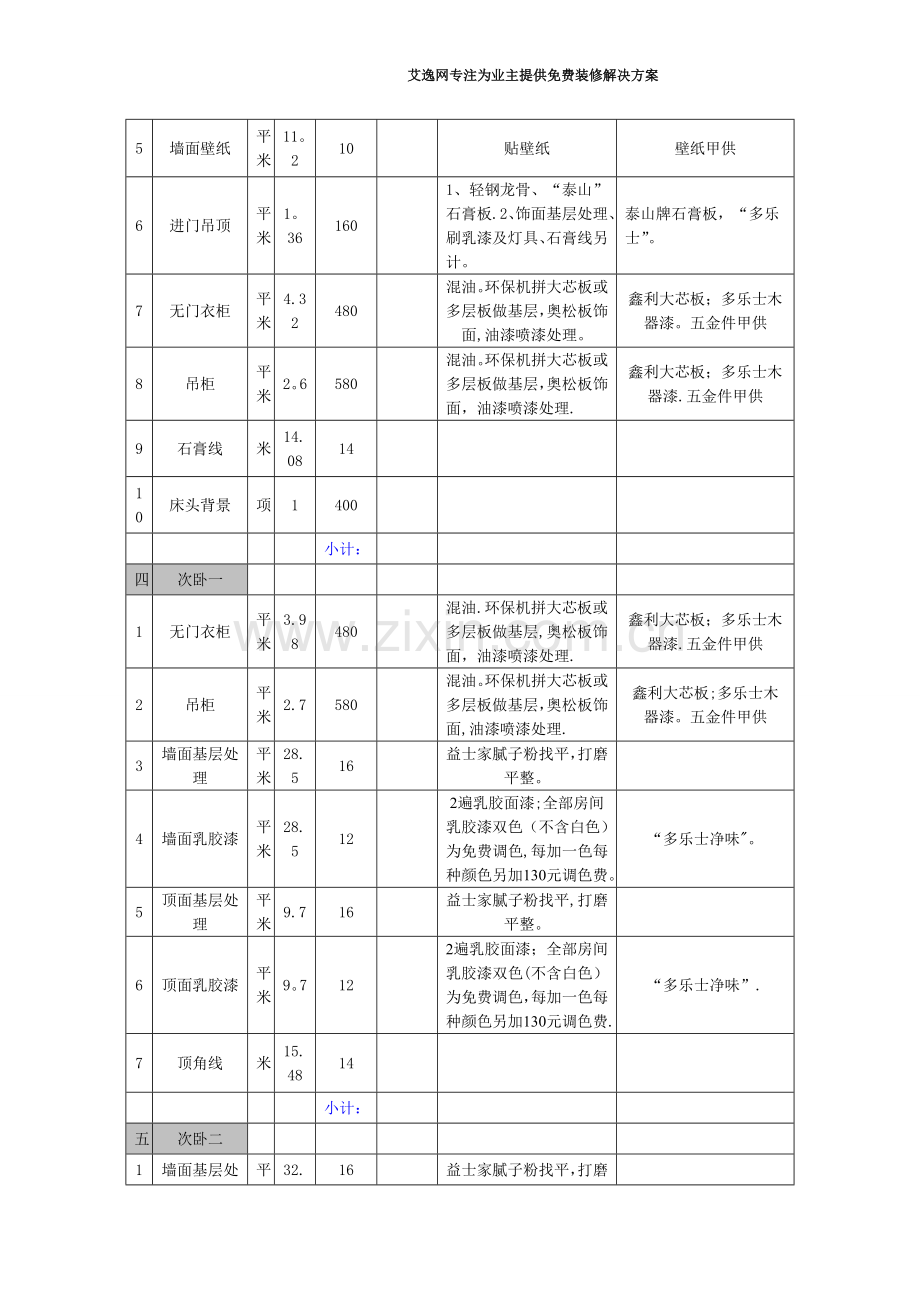 艾逸网专注为业主提供免费装修解决方案

| 5 | 墙面壁纸 | 平米 | 11。2 | 10 |  | 贴壁纸 | 壁纸甲供 |
|---|---|---|---|---|---|---|---|
| 6 | 进门吊顶 | 平米 | 1。36 | 160 |  | 1、轻钢龙骨、“泰山”石膏板.2、饰面基层处理、刷乳漆及灯具、石膏线另计。 | 泰山牌石膏板，“多乐士”。 |
| 7 | 无门衣柜 | 平米 | 4.32 | 480 |  | 混油。环保机拼大芯板或多层板做基层,奥松板饰面,油漆喷漆处理。 | 鑫利大芯板；多乐士木器漆。五金件甲供 |
| 8 | 吊柜 | 平米 | 2。6 | 580 |  | 混油。环保机拼大芯板或多层板做基层,奥松板饰面，油漆喷漆处理. | 鑫利大芯板；多乐士木器漆.五金件甲供 |
| 9 | 石膏线 | 米 | 14.08 | 14 |  |  |  |
| 10 | 床头背景 | 项 | 1 | 400 |  |  |  |
|  |  |  |  | 小计: |  |  |  |
| 四 | 次卧一 |  |  |  |  |  |  |
| 1 | 无门衣柜 | 平米 | 3.98 | 480 |  | 混油.环保机拼大芯板或多层板做基层,奥松板饰面，油漆喷漆处理. | 鑫利大芯板；多乐士木器漆.五金件甲供 |
| 2 | 吊柜 | 平米 | 2.7 | 580 |  | 混油。环保机拼大芯板或多层板做基层,奥松板饰面,油漆喷漆处理. | 鑫利大芯板;多乐士木器漆。五金件甲供 |
| 3 | 墙面基层处理 | 平米 | 28.5 | 16 |  | 益士家腻子粉找平,打磨平整。 |  |
| 4 | 墙面乳胶漆 | 平米 | 28.5 | 12 |  | 2遍乳胶面漆;全部房间乳胶漆双色（不含白色）为免费调色,每加一色每种颜色另加130元调色费。 | “多乐士净味"。 |
| 5 | 顶面基层处理 | 平米 | 9.7 | 16 |  | 益士家腻子粉找平,打磨平整。 |  |
| 6 | 顶面乳胶漆 | 平米 | 9。7 | 12 |  | 2遍乳胶面漆；全部房间乳胶漆双色(不含白色）为免费调色,每加一色每种颜色另加130元调色费. | “多乐士净味”. |
| 7 | 顶角线 | 米 | 15.48 | 14 |  |  |  |
|  |  |  |  | 小计: |  |  |  |
| 五 | 次卧二 |  |  |  |  |  |  |
| 1 | 墙面基层处 | 平 | 32. | 16 |  | 益士家腻子粉找平,打磨 |  |

www.zixin.com.cn